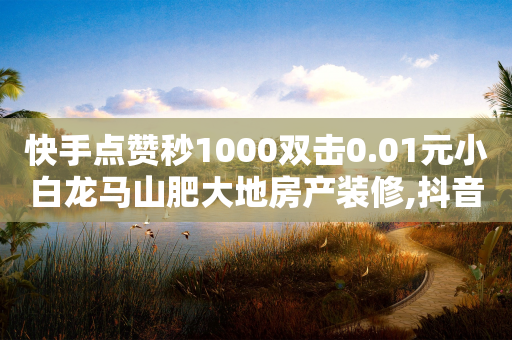 快手点赞秒1000双击0.01元小白龙马山肥大地房产装修,抖音